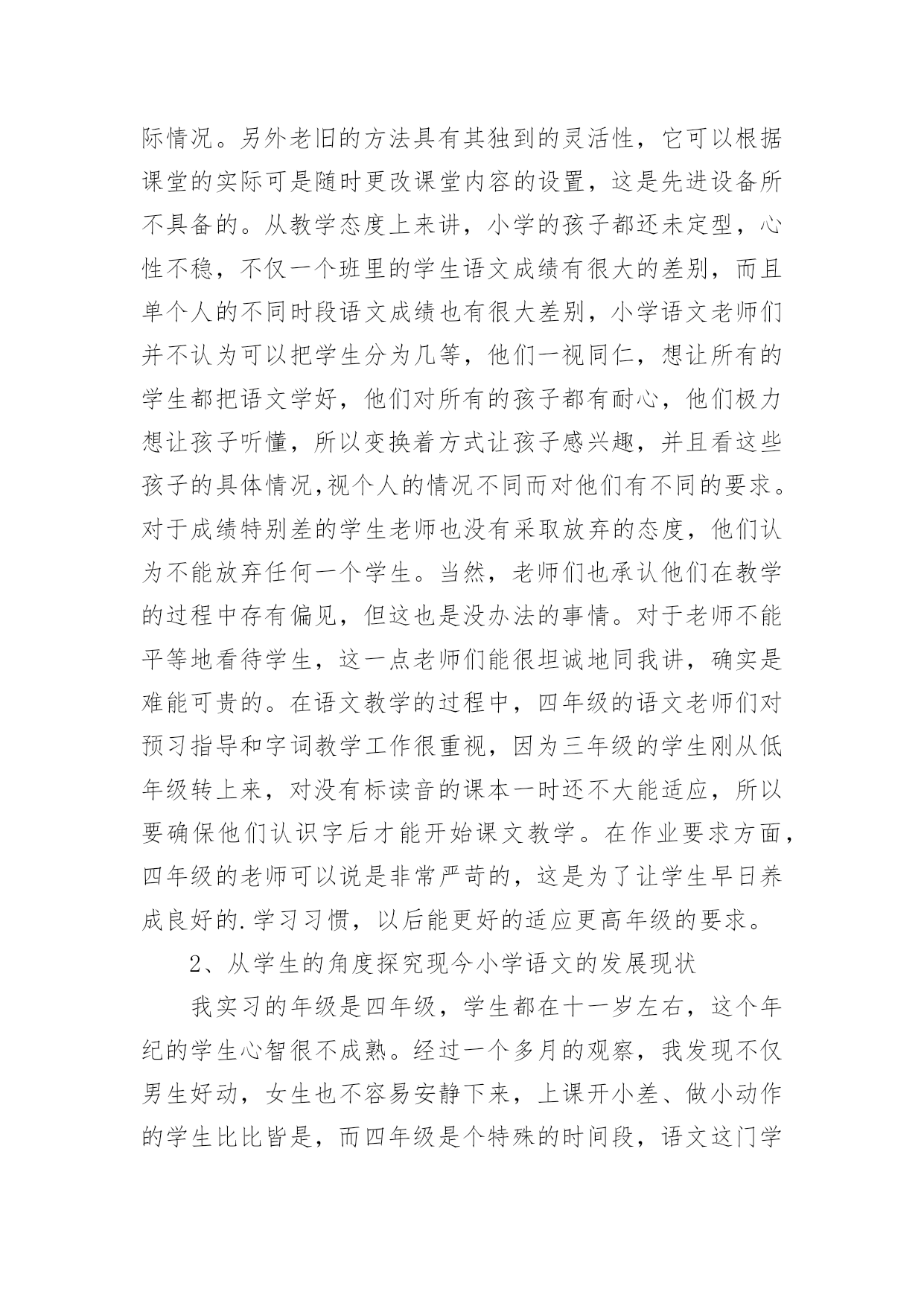 际情况。另外老旧的方法具有其独到的灵活性，它可以根据课堂的实际可是随时更改课堂内容的设置，这是先进设备所不具备的。从教学态度上来讲，小学的孩子都还未定型，心性不稳，不仅一个班里的学生语文成绩有很大的差别，而且单个人的不同时段语文成绩也有很大差别，小学语文老师们并不认为可以把学生分为几等，他们一视同仁，想让所有的学生都把语文学好，他们对所有的孩子都有耐心，他们极力想让孩子听懂，所以变换着方式让孩子感兴趣，并且看这些孩子的具体情况,视个人的情况不同而对他们有不同的要求。对于成绩特别差的学生老师也没有采取放弃的态度，他们认为不能放弃任何一个学生。当然，老师们也承认他们在教学的过程中存有偏见，但这也是没办法的事情。对于老师不能平等地看待学生，这一点老师们能很坦诚地同我讲，确实是难能可贵的。在语文教学的过程中，四年级的语文老师们对预习指导和字词教学工作很重视，因为三年级的学生刚从低年级转上来，对没有标读音的课本一时还不大能适应，所以要确保他们认识字后才能开始课文教学。在作业要求方面，四年级的老师可以说是非常严苛的，这是为了让学生早日养成良好的.学习习惯，以后能更好的适应更高年级的要求。

2、从学生的角度探究现今小学语文的发展现状

我实习的年级是四年级，学生都在十一岁左右，这个年纪的学生心智很不成熟。经过一个多月的观察，我发现不仅男生好动，女生也不容易安静下来，上课开小差、做小动作的学生比比皆是，而四年级是个特殊的时间段，语文这门学